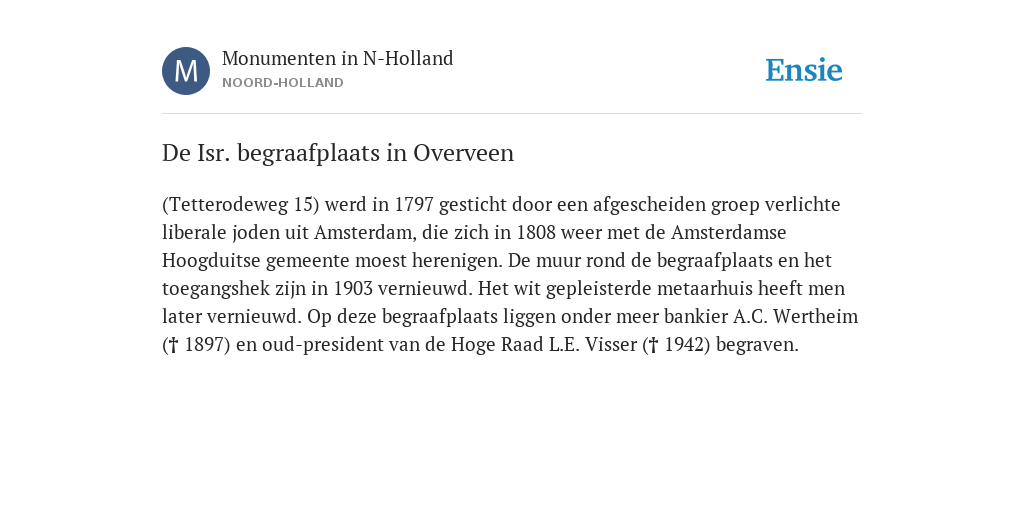 M

Monumenten in N-Holland
NOORD-HOLLAND

Ensie

De Isr. begraafplaats in Overveen

(Tetterodeweg 15) werd in 1797 gesticht door een afgescheiden groep verlichte liberale joden uit Amsterdam, die zich in 1808 weer met de Amsterdamse Hoogduitse gemeente moest herenigen. De muur rond de begraafplaats en het toegangshek zijn in 1903 vernieuwd. Het wit gepleisterde metaarhuis heeft men later vernieuwd. Op deze begraafplaats liggen onder meer bankier A.C. Wertheim († 1897) en oud-president van de Hoge Raad L.E. Visser († 1942) begraven.